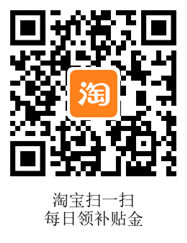 淘

淘宝扫一扫
每日领补贴金